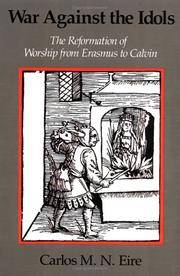 War Against the Idols

The Reformation of Worship from Erasmus to Calvin

Carlos M. N. Eire